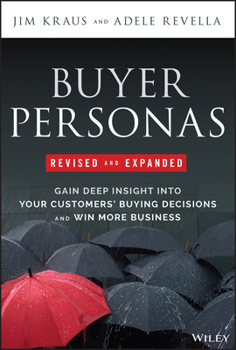 JIM KRAUS AND ADELE REVELLA

BUYER PERSONAS

REVISED AND EXPANDED

GAIN DEEP INSIGHT INTO YOUR CUSTOMERS' BUYING DECISIONS AND WIN MORE BUSINESS

WILEY